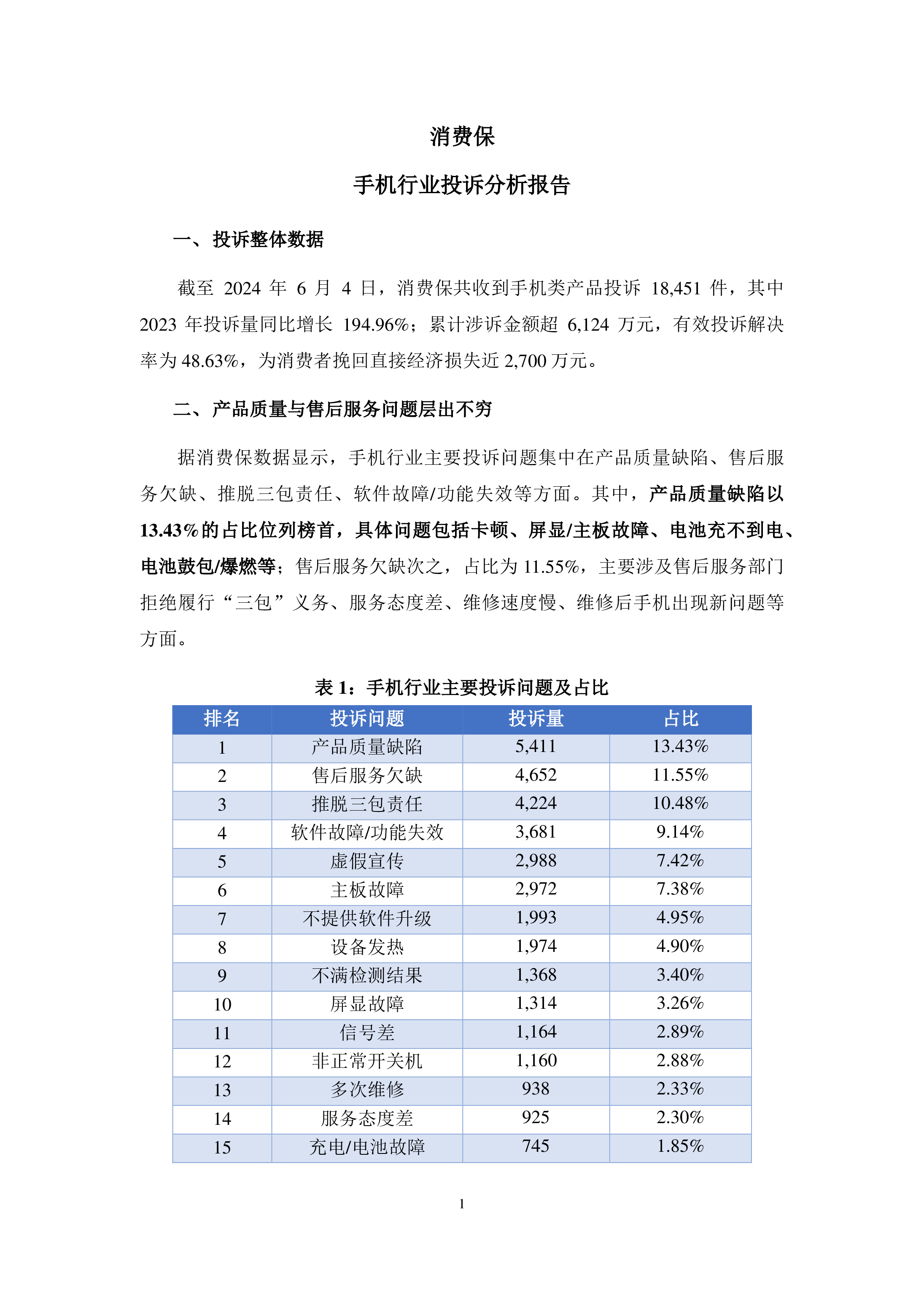 消费保

手机行业投诉分析报告

一、投诉整体数据

截至 2024 年 6 月 4 日，消费保共收到手机类产品投诉 18,451 件，其中 2023 年投诉量同比增长 194.96%；累计涉诉金额超 6,124 万元，有效投诉解决率为 48.63%，为消费者挽回直接经济损失近 2,700 万元。

二、产品质量与售后服务问题层出不穷

据消费保数据显示，手机行业主要投诉问题集中在产品质量缺陷、售后服务欠缺、推脱三包责任、软件故障/功能失效等方面。其中，产品质量缺陷以 13.43%的占比位列榜首，具体问题包括卡顿、屏显/主板故障、电池充不到电、电池鼓包/爆燃等；售后服务欠缺次之，占比为 11.55%，主要涉及售后服务部门拒绝履行“三包”义务、服务态度差、维修速度慢、维修后手机出现新问题等方面。

表 1：手机行业主要投诉问题及占比

| 排名 | 投诉问题 | 投诉量 | 占比 |
|---|---|---|---|
| 1 | 产品质量缺陷 | 5,411 | 13.43% |
| 2 | 售后服务欠缺 | 4,652 | 11.55% |
| 3 | 推脱三包责任 | 4,224 | 10.48% |
| 4 | 软件故障/功能失效 | 3,681 | 9.14% |
| 5 | 虚假宣传 | 2,988 | 7.42% |
| 6 | 主板故障 | 2,972 | 7.38% |
| 7 | 不提供软件升级 | 1,993 | 4.95% |
| 8 | 设备发热 | 1,974 | 4.90% |
| 9 | 不满检测结果 | 1,368 | 3.40% |
| 10 | 屏显故障 | 1,314 | 3.26% |
| 11 | 信号差 | 1,164 | 2.89% |
| 12 | 非正常开关机 | 1,160 | 2.88% |
| 13 | 多次维修 | 938 | 2.33% |
| 14 | 服务态度差 | 925 | 2.30% |
| 15 | 充电/电池故障 | 745 | 1.85% |

1